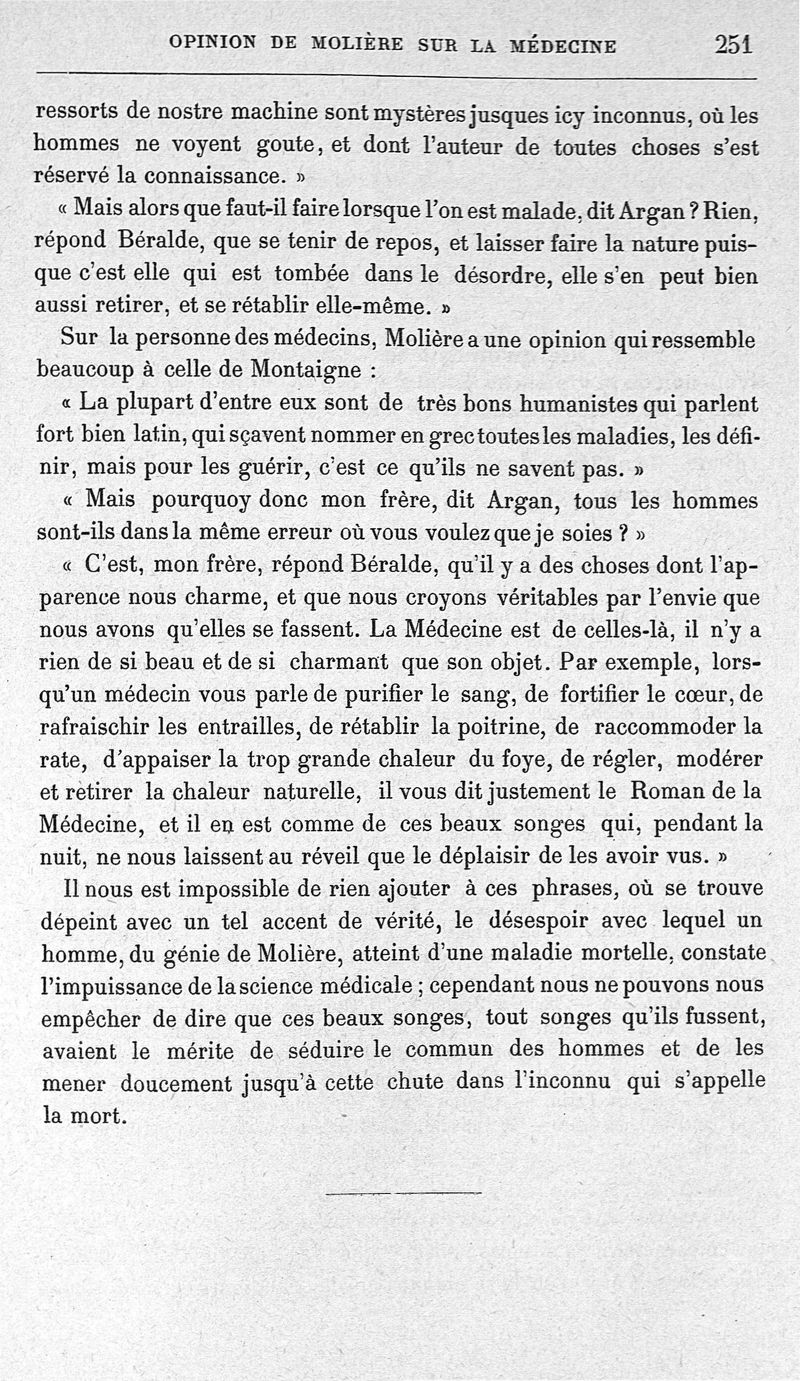 OPINION DE MOLIÈRE SUR LA MÉDECINE 251

ressorts de nostre machine sont mystères jusques icy inconnus, où les hommes ne voyent goute, et dont l'auteur de toutes choses s'est réservé la connaissance. »

« Mais alors que faut-il faire lorsque l'on est malade, dit Argan ? Rien, répond Béralde, que se tenir de repos, et laisser faire la nature puisque c'est elle qui est tombée dans le désordre, elle s'en peut bien aussi retirer, et se rétablir elle-même. »

Sur la personne des médecins, Molière a une opinion qui ressemble beaucoup à celle de Montaigne :

« La plupart d'entre eux sont de très bons humanistes qui parlent fort bien latin, qui sçavent nommer en grec toutes les maladies, les définir, mais pour les guérir, c'est ce qu'ils ne savent pas. »

« Mais pourquoy donc mon frère, dit Argan, tous les hommes sont-ils dans la même erreur où vous voulez que je soies ? »

« C'est, mon frère, répond Béralde, qu'il y a des choses dont l'apparence nous charme, et que nous croyons véritables par l'envie que nous avons qu'elles se fassent. La Médecine est de celles-là, il n'y a rien de si beau et de si charmant que son objet. Par exemple, lorsqu'un médecin vous parle de purifier le sang, de fortifier le cœur, de rafraischir les entrailles, de rétablir la poitrine, de raccommoder la rate, d'appaiser la trop grande chaleur du foye, de régler, modérer et retirer la chaleur naturelle, il vous dit justement le Roman de la Médecine, et il en est comme de ces beaux songes qui, pendant la nuit, ne nous laissent au réveil que le déplaisir de les avoir vus. »

Il nous est impossible de rien ajouter à ces phrases, où se trouve dépeint avec un tel accent de vérité, le désespoir avec lequel un homme, du génie de Molière, atteint d'une maladie mortelle, constate l'impuissance de la science médicale ; cependant nous ne pouvons nous empêcher de dire que ces beaux songes, tout songes qu'ils fussent, avaient le mérite de séduire le commun des hommes et de les mener doucement jusqu'à cette chute dans l'inconnu qui s'appelle la mort.